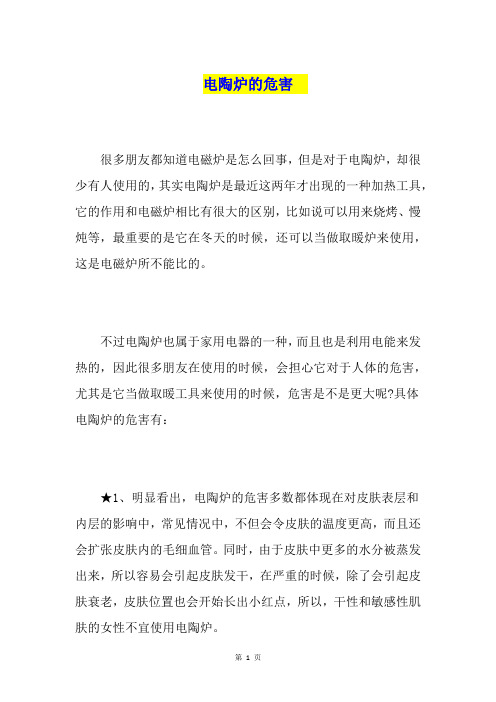 电陶炉的危害

很多朋友都知道电磁炉是怎么回事，但是对于电陶炉，却很少有人使用的，其实电陶炉是最近这两年才出现的一种加热工具，它的作用和电磁炉相比有很大的区别，比如说可以用来烧烤、慢炖等，最重要的是它在冬天的时候，还可以当做取暖炉来使用，这是电磁炉所不能比的。

不过电陶炉也属于家用电器的一种，而且也是利用电能来发热的，因此很多朋友在使用的时候，会担心它对于人体的危害，尤其是它当做取暖工具来使用的时候，危害是不是更大呢?具体电陶炉的危害有：

★1、明显看出，电陶炉的危害多数都体现在对皮肤表层和内层的影响中，常见情况中，不但会令皮肤的温度更高，而且还会扩张皮肤内的毛细血管。同时，由于皮肤中更多的水分被蒸发出来，所以容易会引起皮肤发干，在严重的时候，除了会引起皮肤衰老，皮肤位置也会开始长出小红点，所以，干性和敏感性肌肤的女性不宜使用电陶炉。

第 1 页